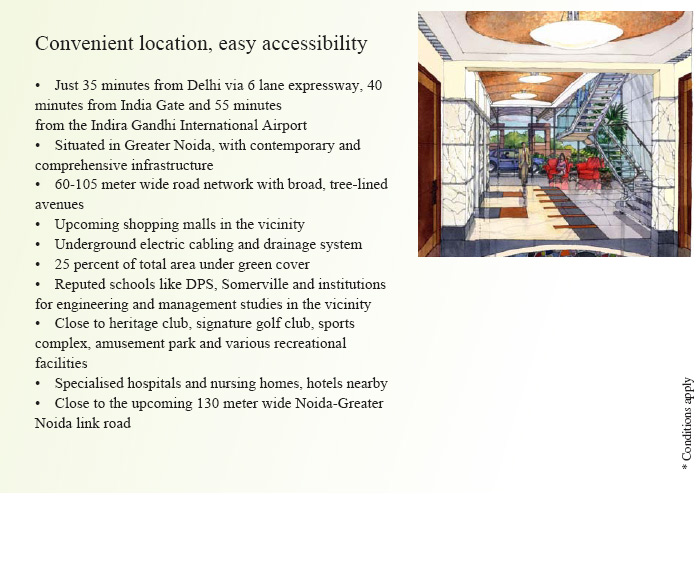 Convenient location, easy accessibility

• Just 35 minutes from Delhi via 6 lane expressway, 40 minutes from India Gate and 55 minutes from the Indira Gandhi International Airport
• Situated in Greater Noida, with contemporary and comprehensive infrastructure
• 60-105 meter wide road network with broad, tree-lined avenues
• Upcoming shopping malls in the vicinity
• Underground electric cabling and drainage system
• 25 percent of total area under green cover
• Reputed schools like DPS, Somerville and institutions for engineering and management studies in the vicinity
• Close to heritage club, signature golf club, sports complex, amusement park and various recreational facilities
• Specialised hospitals and nursing homes, hotels nearby
• Close to the upcoming 130 meter wide Noida-Greater Noida link road

* Conditions apply